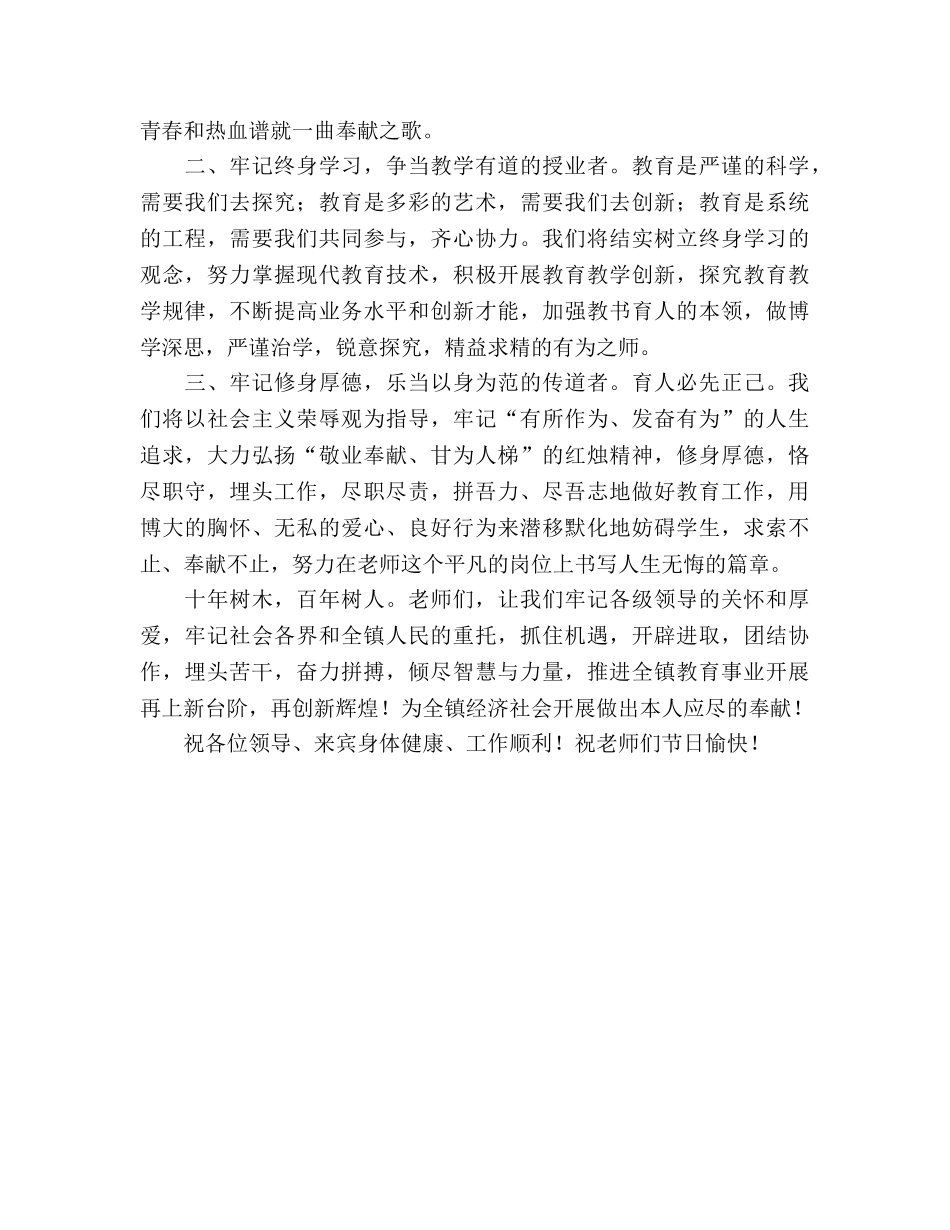 青春和热血谱就一曲奉献之歌。

二、牢记终身学习，争当教学有道的授业者。教育是严谨的科学，需要我们去探究；教育是多彩的艺术，需要我们去创新；教育是系统的工程，需要我们共同参与，齐心协力。我们将结实树立终身学习的观念，努力掌握现代教育技术，积极开展教育教学创新，探究教育教学规律，不断提高业务水平和创新才能，加强教书育人的本领，做博学深思，严谨治学，锐意探究，精益求精的有为之师。

三、牢记修身厚德，乐当以身为范的传道者。育人必先正己。我们将以社会主义荣辱观为指导，牢记“有所作为、发奋有为”的人生追求，大力弘扬“敬业奉献、甘为人梯”的红烛精神，修身厚德，恪尽职守，埋头工作，尽职尽责，拼吾力、尽吾志地做好教育工作，用博大的胸怀、无私的爱心、良好行为来潜移默化地妨碍学生，求索不止、奉献不止，努力在老师这个平凡的岗位上书写人生无悔的篇章。

十年树木，百年树人。老师们，让我们牢记各级领导的关怀和厚爱，牢记社会各界和全镇人民的重托，抓住机遇，开辟进取，团结协作，埋头苦干，奋力拼搏，倾尽智慧与力量，推进全镇教育事业开展再上新台阶，再创新辉煌！为全镇经济社会开展做出本人应尽的奉献！

祝各位领导、来宾身体健康、工作顺利！祝老师们节日愉快！